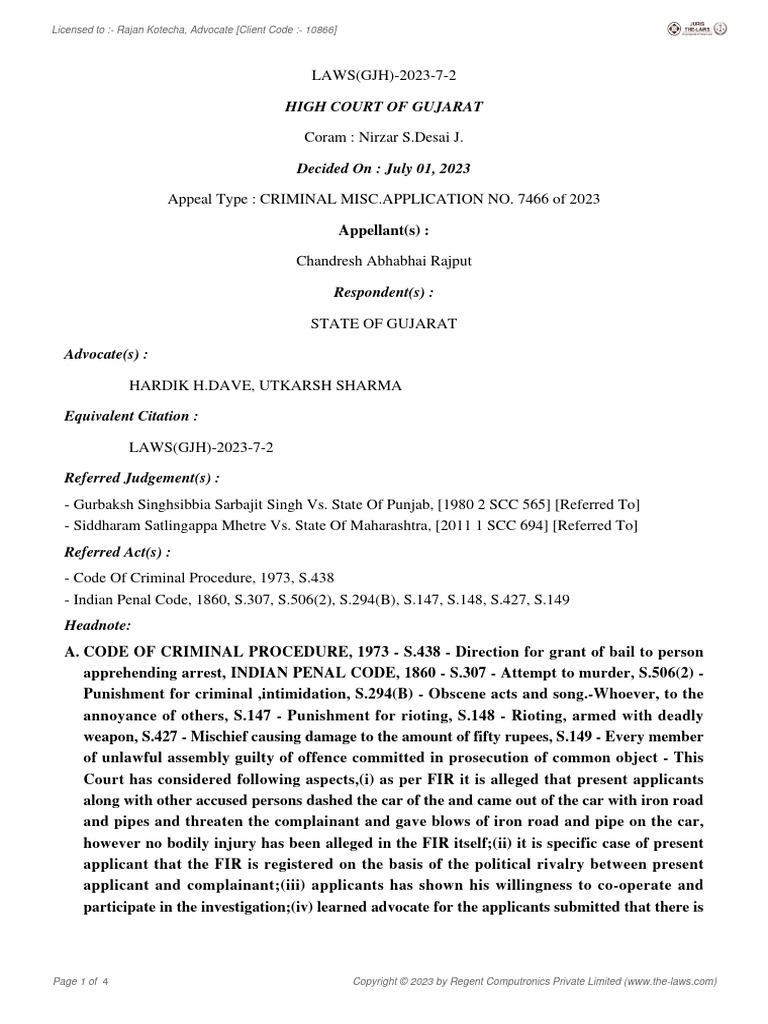 Licensed to :- Rajan Kotecha, Advocate [Client Code :- 10866]

JURIS THE-LAWS

LAWS(GJH)-2023-7-2

HIGH COURT OF GUJARAT

Coram : Nirzar S.Desai J.

Decided On : July 01, 2023

Appeal Type : CRIMINAL MISC.APPLICATION NO. 7466 of 2023

Appellant(s) :

Chandresh Abhabhai Rajput

Respondent(s) :

STATE OF GUJARAT

Advocate(s) :

HARDIK H.DAVE, UTKARSH SHARMA

Equivalent Citation :

LAWS(GJH)-2023-7-2

Referred Judgement(s) :

- Gurbaksh Singhsibbia Sarbajit Singh Vs. State Of Punjab, [1980 2 SCC 565] [Referred To]
- Siddharam Satlingappa Mhetre Vs. State Of Maharashtra, [2011 1 SCC 694] [Referred To]

Referred Act(s) :

- Code Of Criminal Procedure, 1973, S.438
- Indian Penal Code, 1860, S.307, S.506(2), S.294(B), S.147, S.148, S.427, S.149

Headnote:

A. CODE OF CRIMINAL PROCEDURE, 1973 - S.438 - Direction for grant of bail to person apprehending arrest, INDIAN PENAL CODE, 1860 - S.307 - Attempt to murder, S.506(2) - Punishment for criminal ,intimidation, S.294(B) - Obscene acts and song.-Whoever, to the annoyance of others, S.147 - Punishment for rioting, S.148 - Rioting, armed with deadly weapon, S.427 - Mischief causing damage to the amount of fifty rupees, S.149 - Every member of unlawful assembly guilty of offence committed in prosecution of common object - This Court has considered following aspects,(i) as per FIR it is alleged that present applicants along with other accused persons dashed the car of the and came out of the car with iron road and pipes and threaten the complainant and gave blows of iron road and pipe on the car, however no bodily injury has been alleged in the FIR itself;(ii) it is specific case of present applicant that the FIR is registered on the basis of the political rivalry between present applicant and complainant;(iii) applicants has shown his willingness to co-operate and participate in the investigation;(iv) learned advocate for the applicants submitted that there is

Page 1 of 4

Copyright © 2023 by Regent Computronics Private Limited (www.the-laws.com)